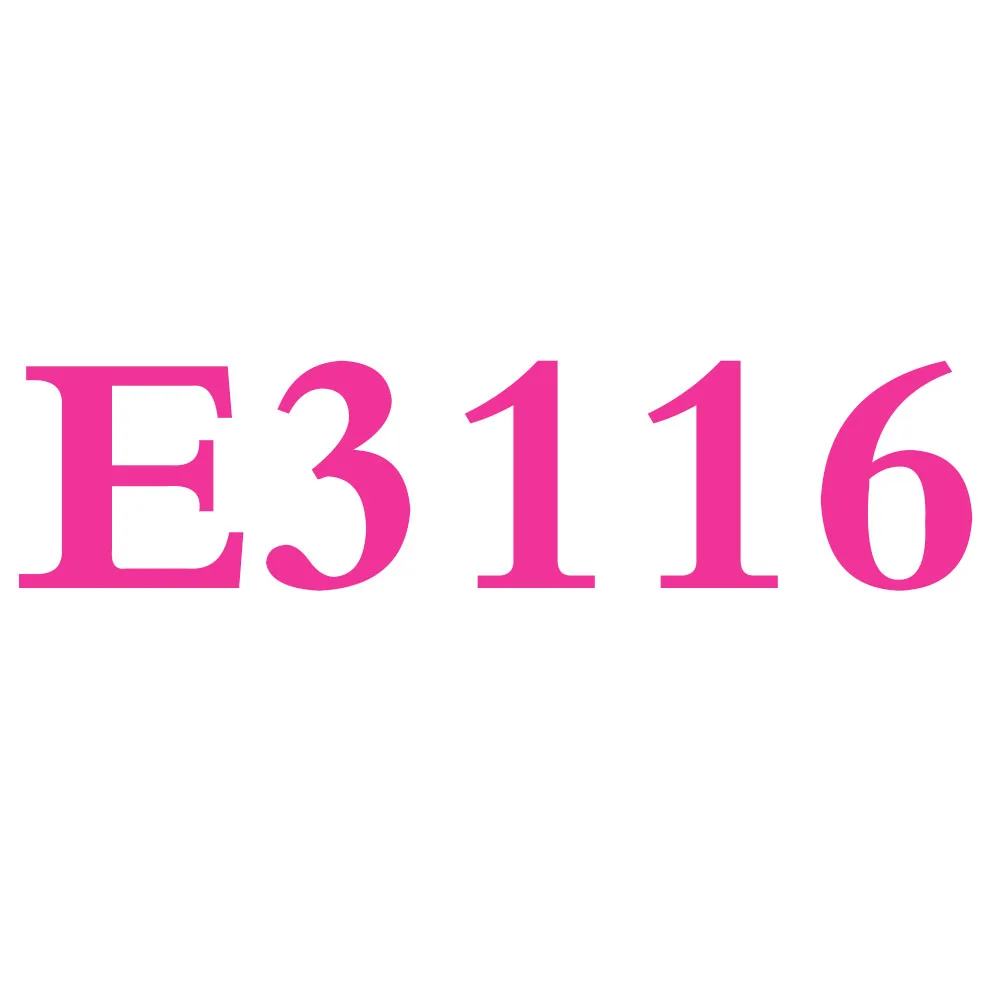 E3116